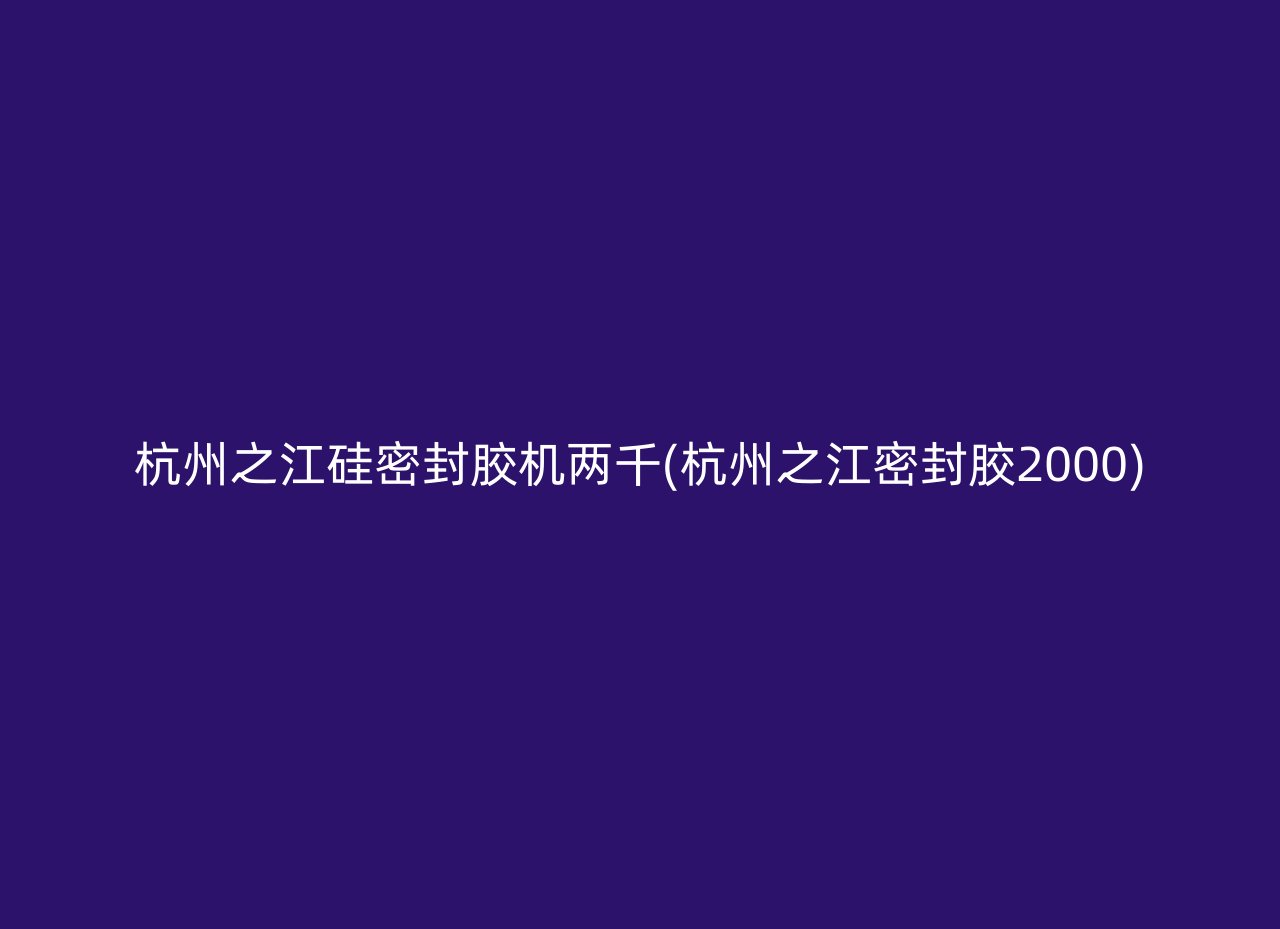 杭州之江硅密封胶机两千(杭州之江密封胶2000)